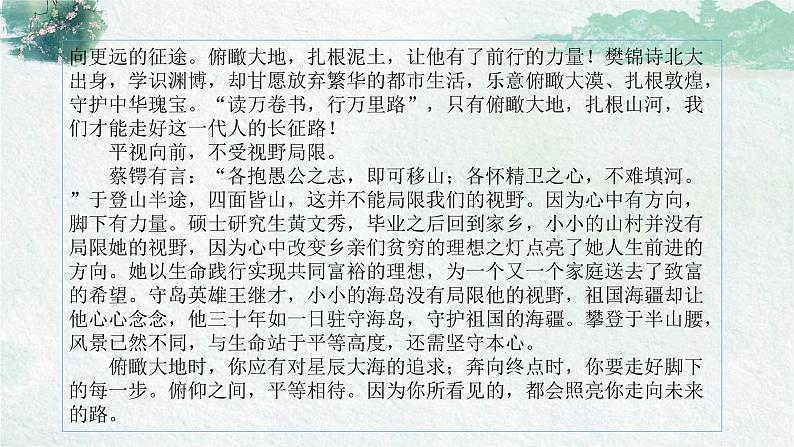 向更远的征途。俯瞰大地，扎根泥土，让他有了前行的力量！樊锦诗北大出身，学识渊博，却甘愿放弃繁华的都市生活，乐意俯瞰大漠、扎根敦煌，守护中华瑰宝。“读万卷书，行万里路”，只有俯瞰大地，扎根山河，我们才能走好这一代人的长征路！

平视向前，不受视野局限。

蔡锷有言：“各抱愚公之志，即可移山；各怀精卫之心，不难填河。”于登山半途，四面皆山，这并不能局限我们的视野。因为心中有方向，脚下有力量。硕士研究生黄文秀，毕业之后回到家乡，小小的山村并没有局限她的视野，因为心中改变乡亲们贫穷的理想之灯点亮了她人生前进的方向。她以生命践行实现共同富裕的理想，为一个又一个家庭送去了致富的希望。守岛英雄王继才，小小的海岛没有局限他的视野，祖国海疆却让他心心念念，他三十年如一日驻守海岛，守护祖国的海疆。攀登于半山腰，风景已然不同，与生命站于平等高度，还需坚守本心。

俯瞰大地时，你应有对星辰大海的追求；奔向终点时，你要走好脚下的每一步。俯仰之间，平等相待。因为你所看见的，都会照亮你走向未来的路。